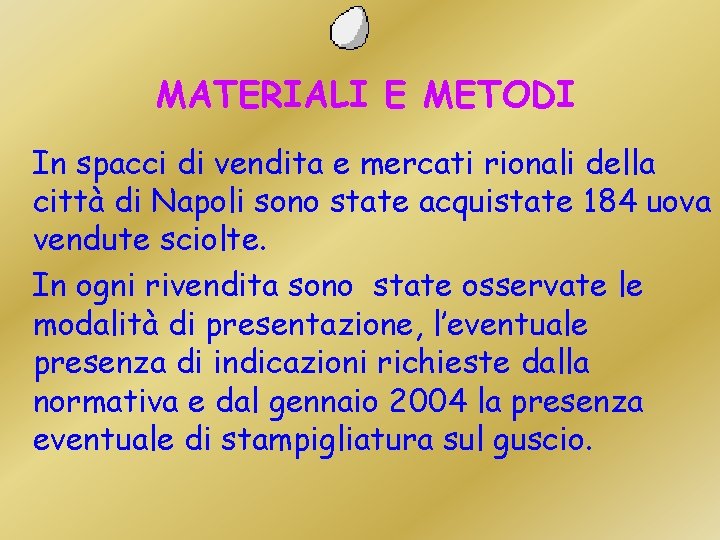 MATERIALI E METODI

In spacci di vendita e mercati rionali della città di Napoli sono state acquistate 184 uova vendute sciolte.

In ogni rivendita sono state osservate le modalità di presentazione, l'eventuale presenza di indicazioni richieste dalla normativa e dal gennaio 2004 la presenza eventuale di stampigliatura sul guscio.